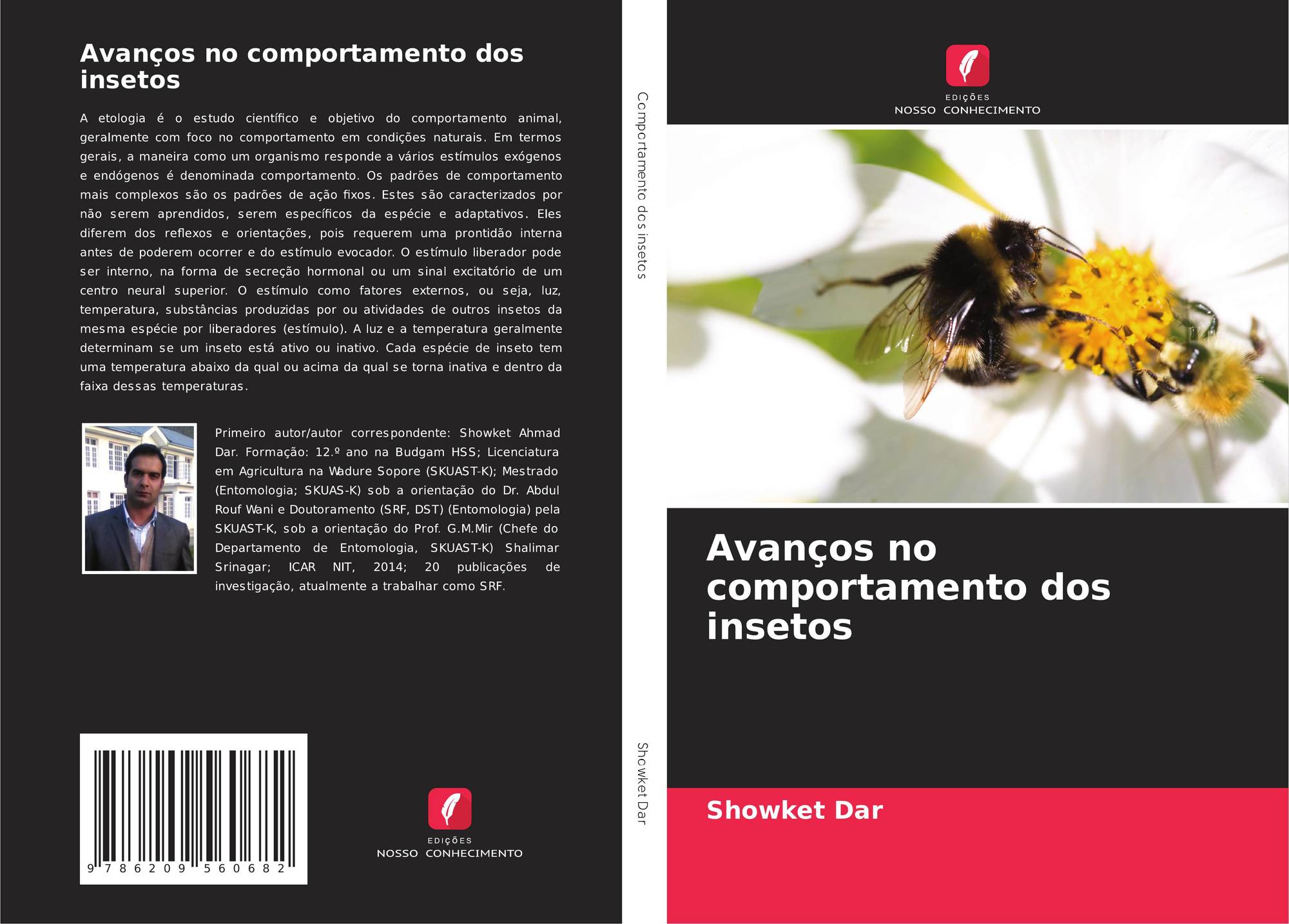 Avanços no comportamento dos insetos

A etologia é o estudo científico e objetivo do comportamento animal, geralmente com foco no comportamento em condições naturais. Em termos gerais, a maneira como um organismo responde a vários estímulos exógenos e endógenos é denominada comportamento. Os padrões de comportamento mais complexos são os padrões de ação fixos. Estes são caracterizados por não serem aprendidos, serem específicos da espécie e adaptativos. Eles diferem dos reflexos e orientações, pois requerem uma prontidão interna antes de poderem ocorrer e do estímulo evocador. O estímulo liberador pode ser interno, na forma de secreção hormonal ou um sinal excitatório de um centro neural superior. O estímulo como fatores externos, ou seja, luz, temperatura, substâncias produzidas por ou atividades de outros insetos da mesma espécie por liberadores (estímulo). A luz e a temperatura geralmente determinam se um inseto está ativo ou inativo. Cada espécie de inseto tem uma temperatura abaixo da qual ou acima da qual se torna inativa e dentro da faixa dessas temperaturas.

Primeiro autor/autor correspondente: Showket Ahmad Dar. Formação: 12.º ano na Budgam HSS; Licenciatura em Agricultura na Wadure Sopore (SKUAST-K); Mestrado (Entomologia; SKUAS-K) sob a orientação do Dr. Abdul Rouf Wani e Doutoramento (SRF, DST) (Entomologia) pela SKUAST-K, sob a orientação do Prof. G.M.Mir (Chefe do Departamento de Entomologia, SKUAST-K) Shalimar Srinagar; ICAR NIT, 2014; 20 publicações de investigação, atualmente a trabalhar como SRF.

9 786209 560682

EDIÇÕES
NOSSO CONHECIMENTO

Comportamento dos insetos

Showket Dar

EDIÇÕES
NOSSO CONHECIMENTO

Avanços no comportamento dos insetos

Showket Dar